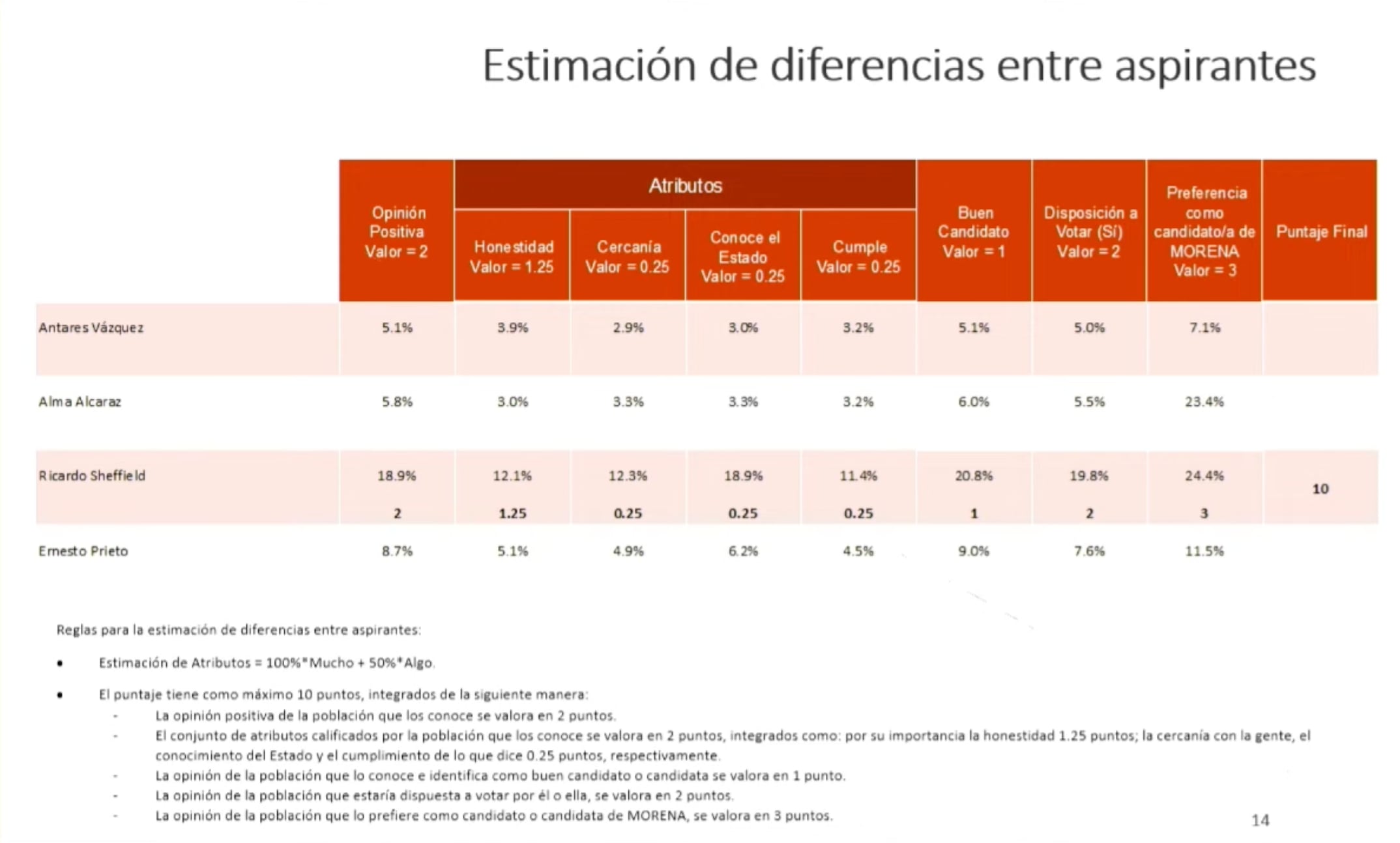 Estimación de diferencias entre aspirantes

| | Opinión Positiva Valor = 2 | Atributos: Honestidad Valor = 1.25 | Atributos: Cercanía Valor = 0.25 | Atributos: Conoce el Estado Valor = 0.25 | Atributos: Cumple Valor = 0.25 | Buen Candidato Valor = 1 | Disposición a Votar (Sí) Valor = 2 | Preferencia como candidato/a de MORENA Valor = 3 | Puntaje Final |
|---|---|---|---|---|---|---|---|---|---|
| Antares Vázquez | 5.1% | 3.9% | 2.9% | 3.0% | 3.2% | 5.1% | 5.0% | 7.1% | |
| Alma Alcaraz | 5.8% | 3.0% | 3.3% | 3.3% | 3.2% | 6.0% | 5.5% | 23.4% | |
| Ricardo Sheffield | 18.9% 2 | 12.1% 1.25 | 12.3% 0.25 | 18.9% 0.25 | 11.4% 0.25 | 20.8% 1 | 19.8% 2 | 24.4% 3 | 10 |
| Ernesto Prieto | 8.7% | 5.1% | 4.9% | 6.2% | 4.5% | 9.0% | 7.6% | 11.5% | |

Reglas para la estimación de diferencias entre aspirantes:

• Estimación de Atributos = 100%*Mucho + 50%*Algo.

• El puntaje tiene como máximo 10 puntos, integrados de la siguiente manera:
- La opinión positiva de la población que los conoce se valora en 2 puntos.
- El conjunto de atributos calificados por la población que los conoce se valora en 2 puntos, integrados como: por su importancia la honestidad 1.25 puntos; la cercanía con la gente, el conocimiento del Estado y el cumplimiento de lo que dice 0.25 puntos, respectivamente.
- La opinión de la población que lo conoce e identifica como buen candidato o candidata se valora en 1 punto.
- La opinión de la población que estaría dispuesta a votar por él o ella, se valora en 2 puntos.
- La opinión de la población que lo prefiere como candidato o candidata de MORENA, se valora en 3 puntos.

14